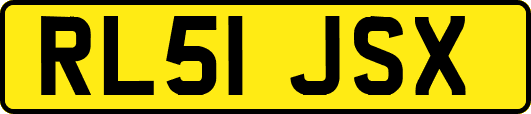 RL51 JSX